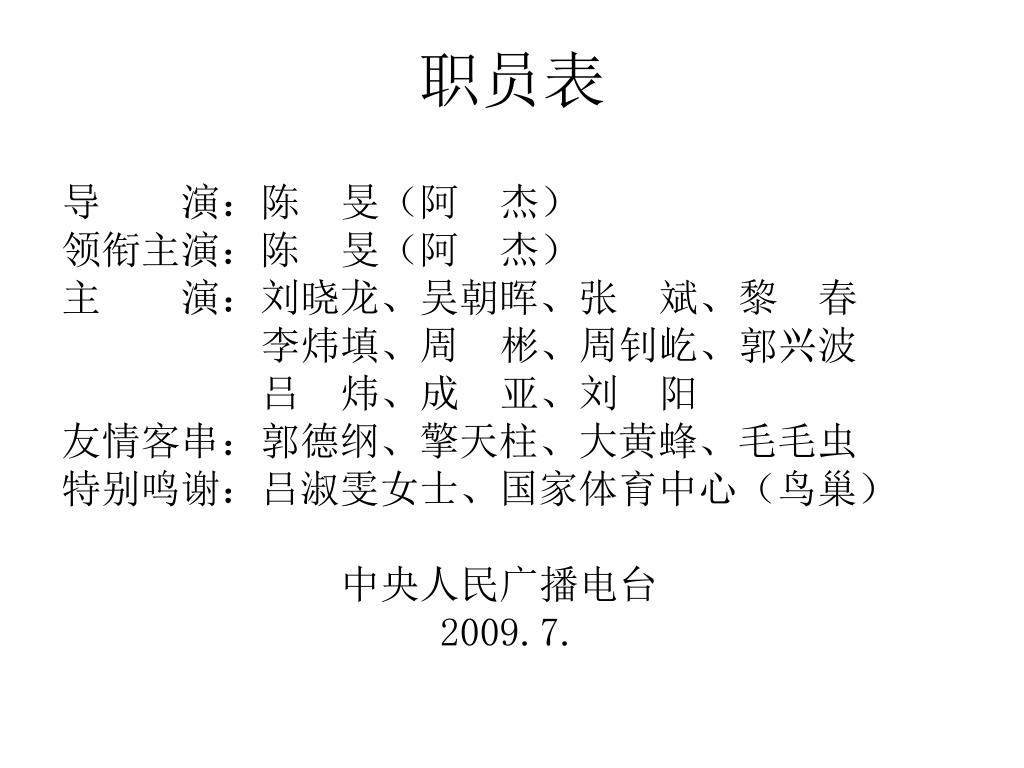 职员表

导　　演：陈　旻（阿　杰）
领衔主演：陈　旻（阿　杰）
主　　演：刘晓龙、吴朝晖、张　斌、黎　春
李炜填、周　彬、周钊屹、郭兴波
吕　炜、成　亚、刘　阳
友情客串：郭德纲、擎天柱、大黄蜂、毛毛虫
特别鸣谢：吕淑雯女士、国家体育中心（鸟巢）

中央人民广播电台
2009.7.